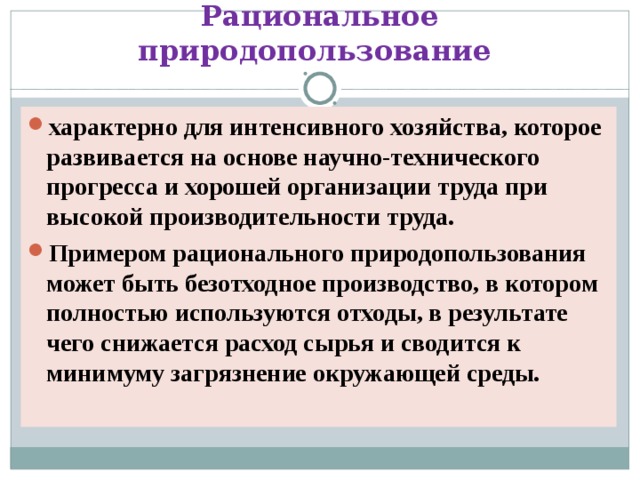 Рациональное природопользование

характерно для интенсивного хозяйства, которое развивается на основе научно-технического прогресса и хорошей организации труда при высокой производительности труда.

Примером рационального природопользования может быть безотходное производство, в котором полностью используются отходы, в результате чего снижается расход сырья и сводится к минимуму загрязнение окружающей среды.